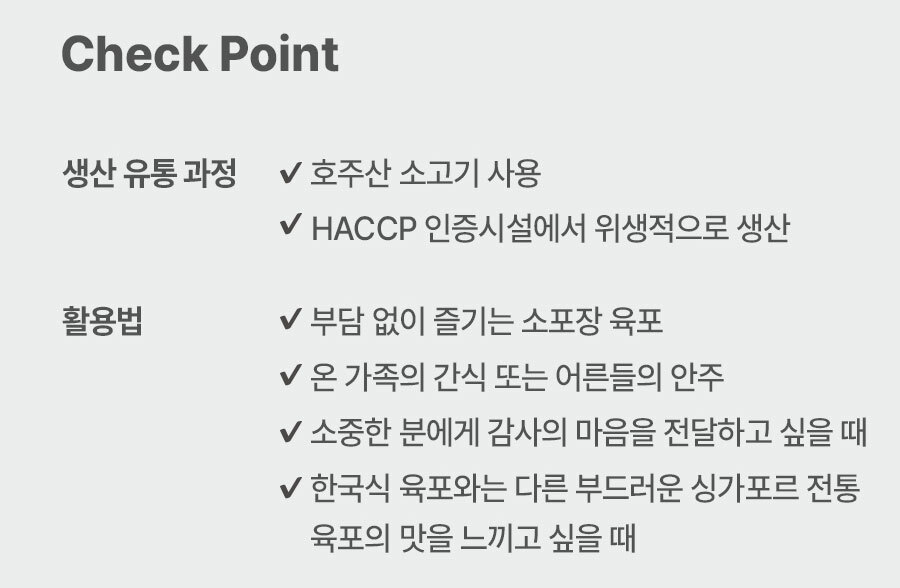 Check Point

생산 유통 과정
✔ 호주산 소고기 사용
✔ HACCP 인증시설에서 위생적으로 생산

활용법
✔ 부담 없이 즐기는 소포장 육포
✔ 온 가족의 간식 또는 어른들의 안주
✔ 소중한 분에게 감사의 마음을 전달하고 싶을 때
✔ 한국식 육포와는 다른 부드러운 싱가포르 전통 육포의 맛을 느끼고 싶을 때